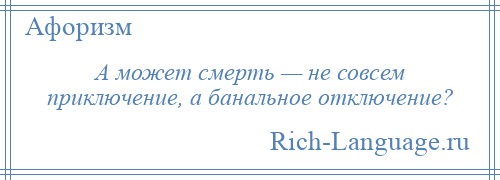 Афоризм

А может смерть — не совсем приключение, а банальное отключение?

Rich-Language.ru